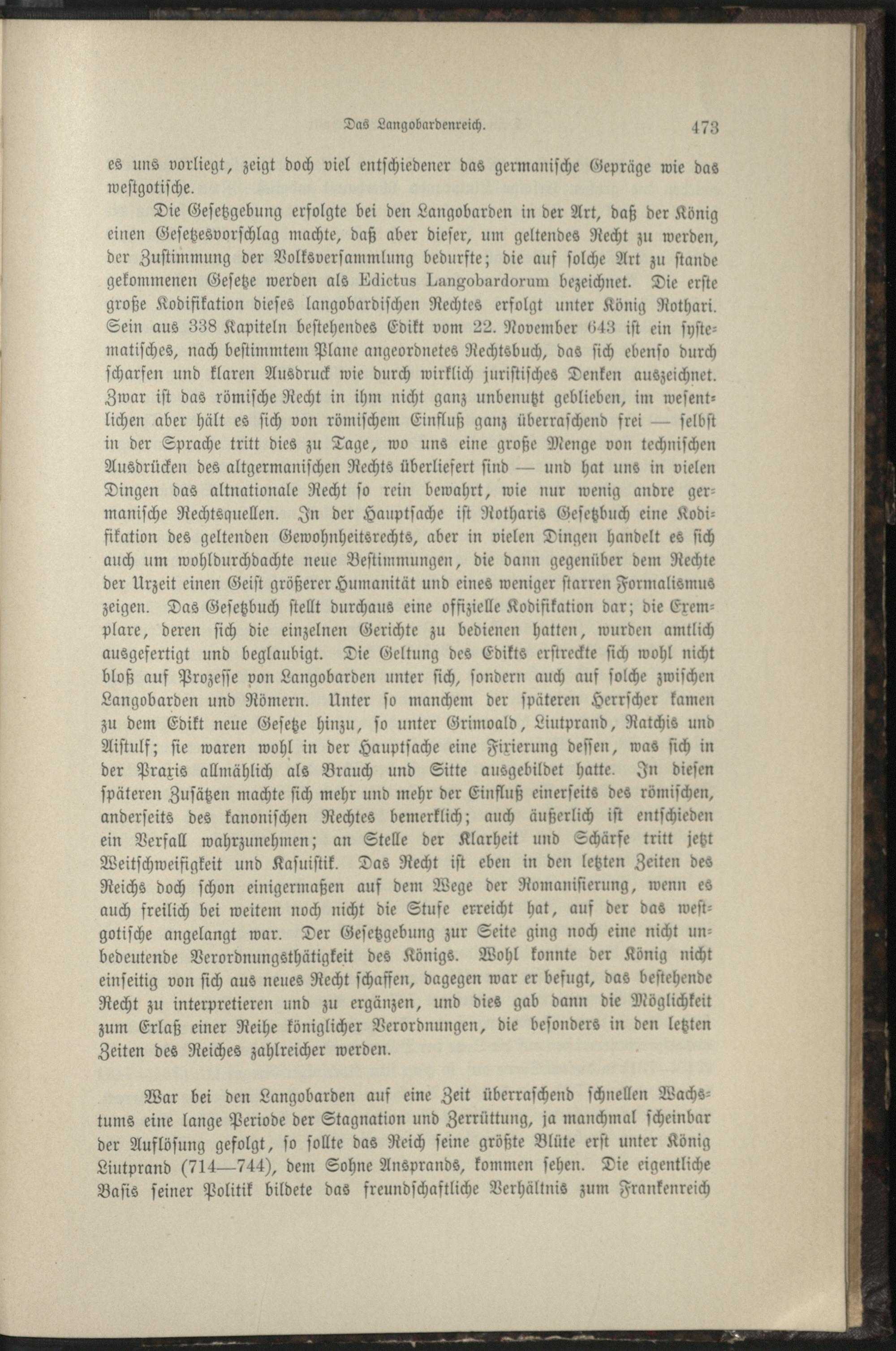 Das Langobardenreich. 473

es uns vorliegt, zeigt doch viel entschiedener das germanische Gepräge wie das westgotische.

Die Gesetzgebung erfolgte bei den Langobarden in der Art, daß der König einen Gesetzesvorschlag machte, daß aber dieser, um geltendes Recht zu werden, der Zustimmung der Volksversammlung bedurfte; die auf solche Art zu stande gekommenen Gesetze werden als Edictus Langobardorum bezeichnet. Die erste große Kodifikation dieses langobardischen Rechtes erfolgt unter König Rothari. Sein aus 338 Kapiteln bestehendes Edikt vom 22. November 643 ist ein systematisches, nach bestimmtem Plane angeordnetes Rechtsbuch, das sich ebenso durch scharfen und klaren Ausdruck wie durch wirklich juristisches Denken auszeichnet. Zwar ist das römische Recht in ihm nicht ganz unbenutzt geblieben, im wesentlichen aber hält es sich von römischem Einfluß ganz überraschend frei — selbst in der Sprache tritt dies zu Tage, wo uns eine große Menge von technischen Ausdrücken des altgermanischen Rechts überliefert sind — und hat uns in vielen Dingen das altnationale Recht so rein bewahrt, wie nur wenig andre germanische Rechtsquellen. In der Hauptsache ist Rotharis Gesetzbuch eine Kodifikation des geltenden Gewohnheitsrechts, aber in vielen Dingen handelt es sich auch um wohldurchdachte neue Bestimmungen, die dann gegenüber dem Rechte der Urzeit einen Geist größerer Humanität und eines weniger starren Formalismus zeigen. Das Gesetzbuch stellt durchaus eine offizielle Kodifikation dar; die Exemplare, deren sich die einzelnen Gerichte zu bedienen hatten, wurden amtlich ausgefertigt und beglaubigt. Die Geltung des Edikts erstreckte sich wohl nicht bloß auf Prozesse von Langobarden unter sich, sondern auch auf solche zwischen Langobarden und Römern. Unter so manchem der späteren Herrscher kamen zu dem Edikt neue Gesetze hinzu, so unter Grimoald, Liutprand, Ratchis und Aistulf; sie waren wohl in der Hauptsache eine Fixierung dessen, was sich in der Praxis allmählich als Brauch und Sitte ausgebildet hatte. In diesen späteren Zusätzen machte sich mehr und mehr der Einfluß einerseits des römischen, anderseits des kanonischen Rechtes bemerklich; auch äußerlich ist entschieden ein Verfall wahrzunehmen; an Stelle der Klarheit und Schärfe tritt jetzt Weitschweifigkeit und Kasuistik. Das Recht ist eben in den letzten Zeiten des Reichs doch schon einigermaßen auf dem Wege der Romanisierung, wenn es auch freilich bei weitem noch nicht die Stufe erreicht hat, auf der das westgotische angelangt war. Der Gesetzgebung zur Seite ging noch eine nicht unbedeutende Verordnungsthätigkeit des Königs. Wohl konnte der König nicht einseitig von sich aus neues Recht schaffen, dagegen war er befugt, das bestehende Recht zu interpretieren und zu ergänzen, und dies gab dann die Möglichkeit zum Erlaß einer Reihe königlicher Verordnungen, die besonders in den letzten Zeiten des Reiches zahlreicher werden.

War bei den Langobarden auf eine Zeit überraschend schnellen Wachstums eine lange Periode der Stagnation und Zerrüttung, ja manchmal scheinbar der Auflösung gefolgt, so sollte das Reich seine größte Blüte erst unter König Liutprand (714—744), dem Sohne Ansprands, kommen sehen. Die eigentliche Basis seiner Politik bildete das freundschaftliche Verhältnis zum Frankenreich